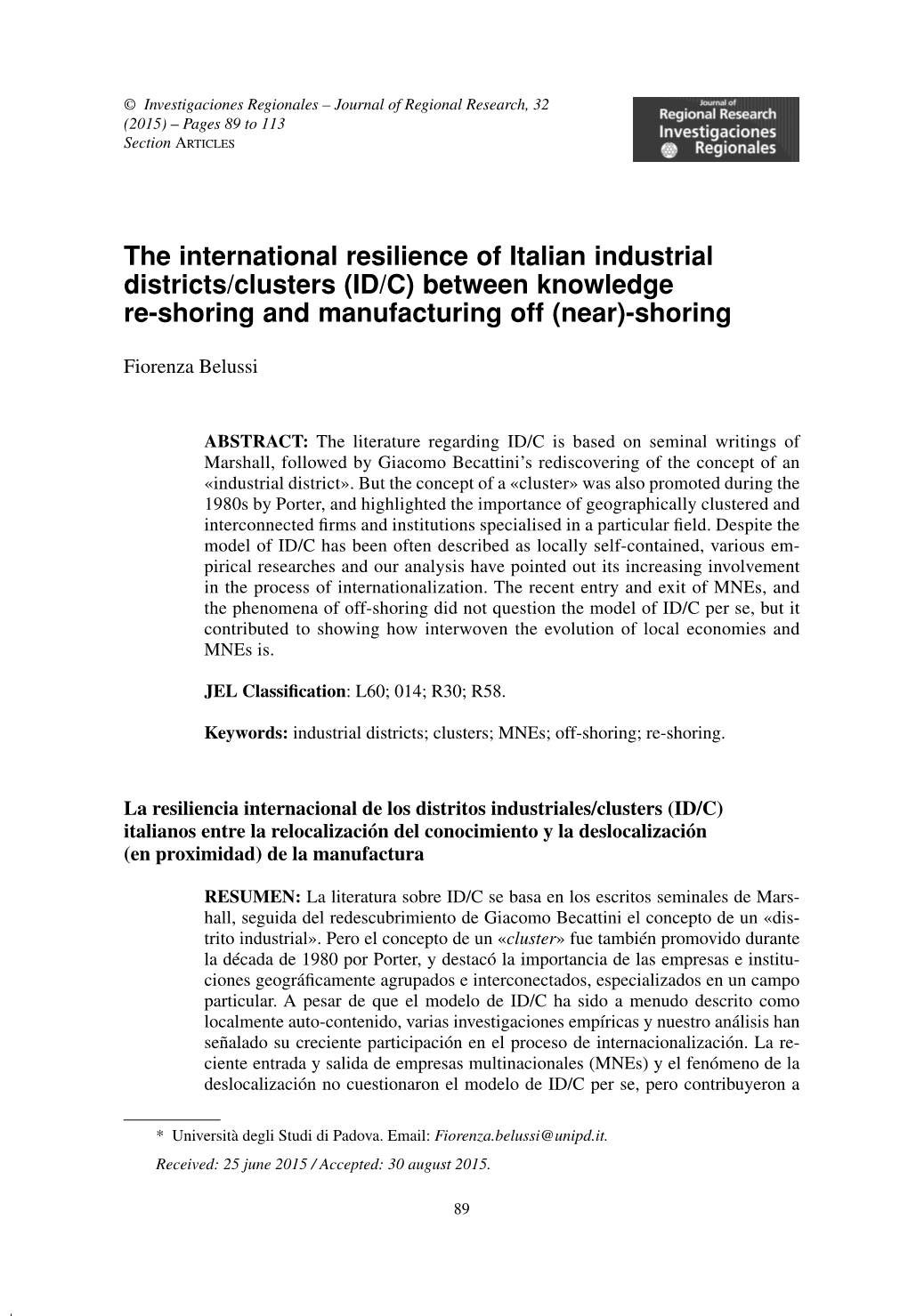 © Investigaciones Regionales – Journal of Regional Research, 32 (2015) – Pages 89 to 113
Section ARTICLES

Journal of
Regional Research
Investigaciones
Regionales

The international resilience of Italian industrial districts/clusters (ID/C) between knowledge re-shoring and manufacturing off (near)-shoring

Fiorenza Belussi

ABSTRACT: The literature regarding ID/C is based on seminal writings of Marshall, followed by Giacomo Becattini's rediscovering of the concept of an «industrial district». But the concept of a «cluster» was also promoted during the 1980s by Porter, and highlighted the importance of geographically clustered and interconnected firms and institutions specialised in a particular field. Despite the model of ID/C has been often described as locally self-contained, various empirical researches and our analysis have pointed out its increasing involvement in the process of internationalization. The recent entry and exit of MNEs, and the phenomena of off-shoring did not question the model of ID/C per se, but it contributed to showing how interwoven the evolution of local economies and MNEs is.

JEL Classification: L60; 014; R30; R58.

Keywords: industrial districts; clusters; MNEs; off-shoring; re-shoring.

La resiliencia internacional de los distritos industriales/clusters (ID/C) italianos entre la relocalización del conocimiento y la deslocalización (en proximidad) de la manufactura

RESUMEN: La literatura sobre ID/C se basa en los escritos seminales de Marshall, seguida del redescubrimiento de Giacomo Becattini el concepto de un «distrito industrial». Pero el concepto de un «cluster» fue también promovido durante la década de 1980 por Porter, y destacó la importancia de las empresas e instituciones geográficamente agrupados e interconectados, especializados en un campo particular. A pesar de que el modelo de ID/C ha sido a menudo descrito como localmente auto-contenido, varias investigaciones empíricas y nuestro análisis han señalado su creciente participación en el proceso de internacionalización. La reciente entrada y salida de empresas multinacionales (MNEs) y el fenómeno de la deslocalización no cuestionaron el modelo de ID/C per se, pero contribuyeron a

* Università degli Studi di Padova. Email: Fiorenza.belussi@unipd.it.
Received: 25 june 2015 / Accepted: 30 august 2015.

89